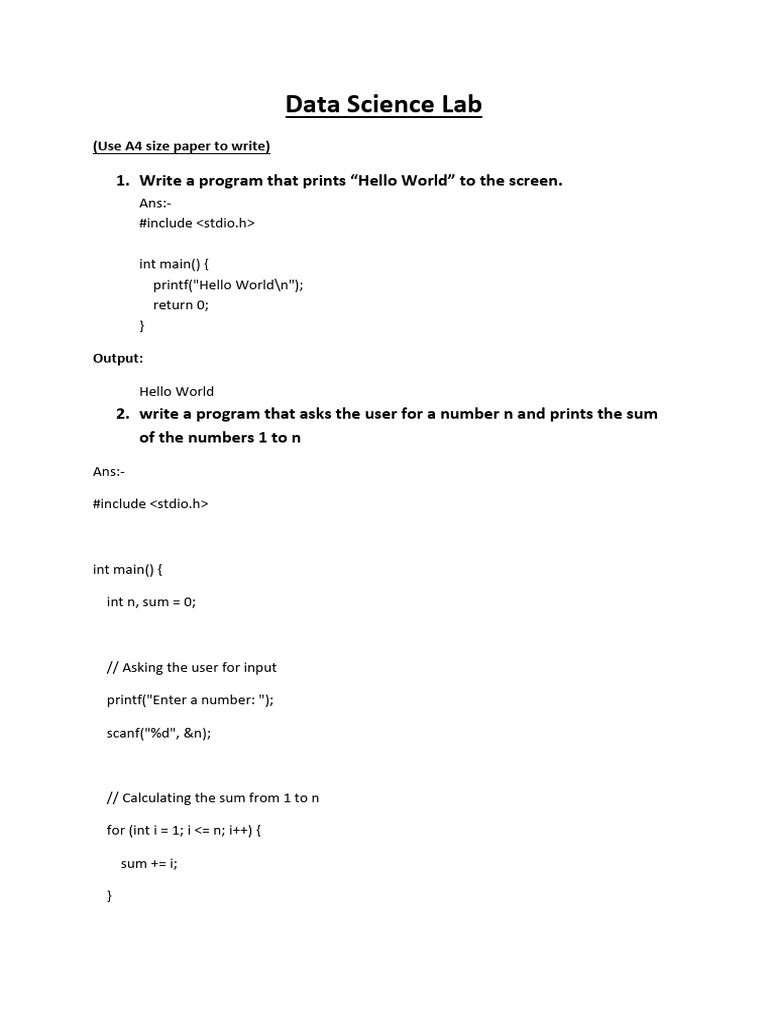 Data Science Lab

(Use A4 size paper to write)

1. Write a program that prints “Hello World” to the screen.

Ans:-
#include <stdio.h>

int main() {
printf("Hello World\n");
return 0;
}

Output:

Hello World

2. write a program that asks the user for a number n and prints the sum of the numbers 1 to n

Ans:-

#include <stdio.h>

int main() {

int n, sum = 0;

// Asking the user for input

printf("Enter a number: ");

scanf("%d", &n);

// Calculating the sum from 1 to n

for (int i = 1; i <= n; i++) {

sum += i;

}